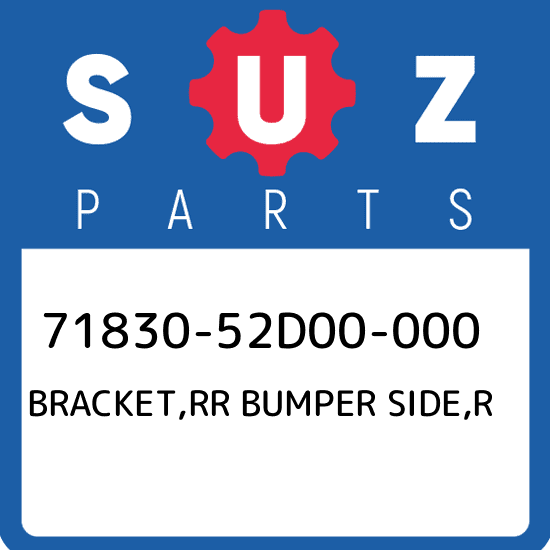 SUZ
PARTS

71830-52D00-000
BRACKET,RR BUMPER SIDE,R